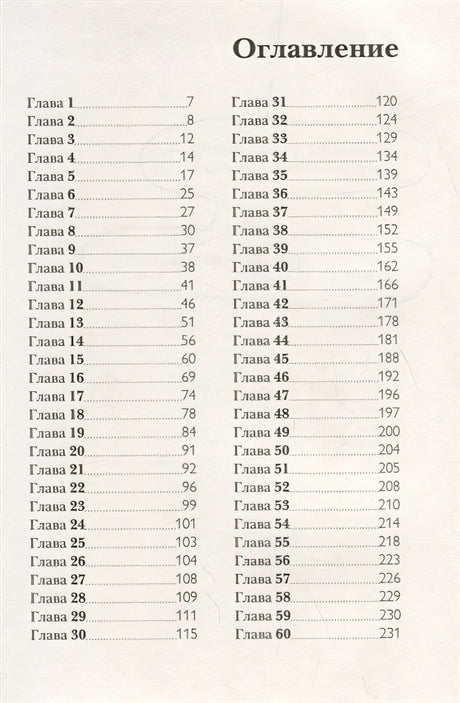 Оглавление

Глава 1 7
Глава 2 8
Глава 3 12
Глава 4 14
Глава 5 17
Глава 6 25
Глава 7 27
Глава 8 30
Глава 9 37
Глава 10 38
Глава 11 41
Глава 12 46
Глава 13 51
Глава 14 56
Глава 15 60
Глава 16 69
Глава 17 74
Глава 18 78
Глава 19 84
Глава 20 91
Глава 21 92
Глава 22 96
Глава 23 99
Глава 24 101
Глава 25 103
Глава 26 104
Глава 27 108
Глава 28 109
Глава 29 111
Глава 30 115

Глава 31 120
Глава 32 124
Глава 33 129
Глава 34 134
Глава 35 139
Глава 36 143
Глава 37 149
Глава 38 152
Глава 39 155
Глава 40 162
Глава 41 166
Глава 42 171
Глава 43 178
Глава 44 181
Глава 45 188
Глава 46 192
Глава 47 196
Глава 48 197
Глава 49 200
Глава 50 204
Глава 51 205
Глава 52 208
Глава 53 210
Глава 54 214
Глава 55 218
Глава 56 223
Глава 57 226
Глава 58 229
Глава 59 230
Глава 60 231